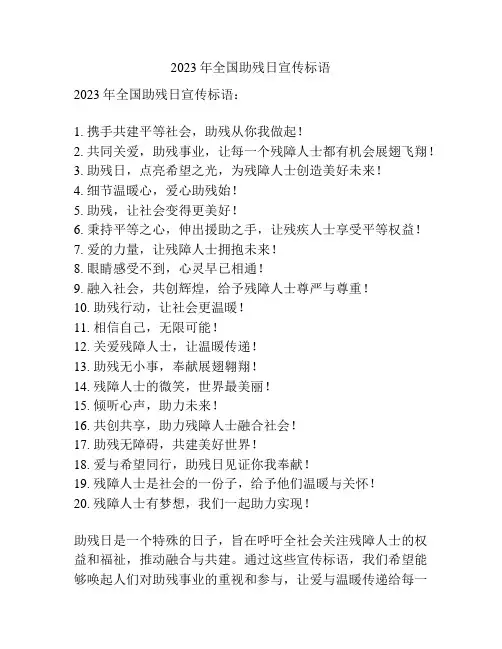 2023 年全国助残日宣传标语

2023 年全国助残日宣传标语：

1. 携手共建平等社会，助残从你我做起！
2. 共同关爱，助残事业，让每一个残障人士都有机会展翅飞翔！
3. 助残日，点亮希望之光，为残障人士创造美好未来！
4. 细节温暖心，爱心助残始！
5. 助残，让社会变得更美好！
6. 秉持平等之心，伸出援助之手，让残疾人士享受平等权益！
7. 爱的力量，让残障人士拥抱未来！
8. 眼睛感受不到，心灵早已相通！
9. 融入社会，共创辉煌，给予残障人士尊严与尊重！
10. 助残行动，让社会更温暖！
11. 相信自己，无限可能！
12. 关爱残障人士，让温暖传递！
13. 助残无小事，奉献展翅翱翔！
14. 残障人士的微笑，世界最美丽！
15. 倾听心声，助力未来！
16. 共创共享，助力残障人士融合社会！
17. 助残无障碍，共建美好世界！
18. 爱与希望同行，助残日见证你我奉献！
19. 残障人士是社会的一份子，给予他们温暖与关怀！
20. 残障人士有梦想，我们一起助力实现！

助残日是一个特殊的日子，旨在呼吁全社会关注残障人士的权益和福祉，推动融合与共建。通过这些宣传标语，我们希望能够唤起人们对助残事业的重视和参与，让爱与温暖传递给每一